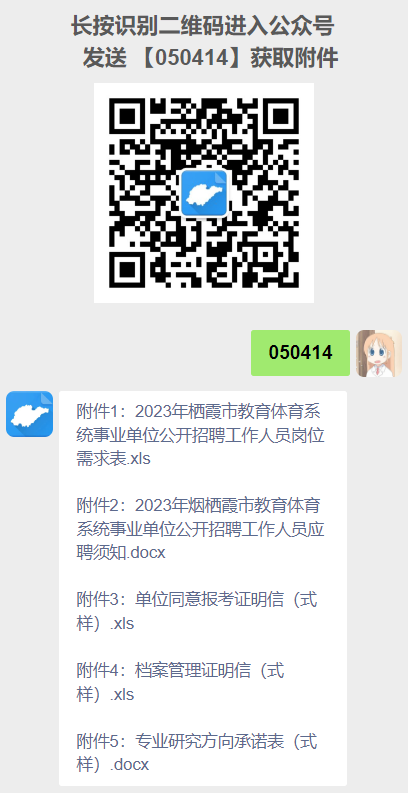 长按识别二维码进入公众号
发送 【050414】获取附件

050414

附件1：2023年栖霞市教育体育系统事业单位公开招聘工作人员岗位需求表.xls

附件2：2023年烟栖霞市教育体育系统事业单位公开招聘工作人员应聘须知.docx

附件3：单位同意报考证明信（式样）.xls

附件4：档案管理证明信（式样）.xls

附件5：专业研究方向承诺表（式样）.docx